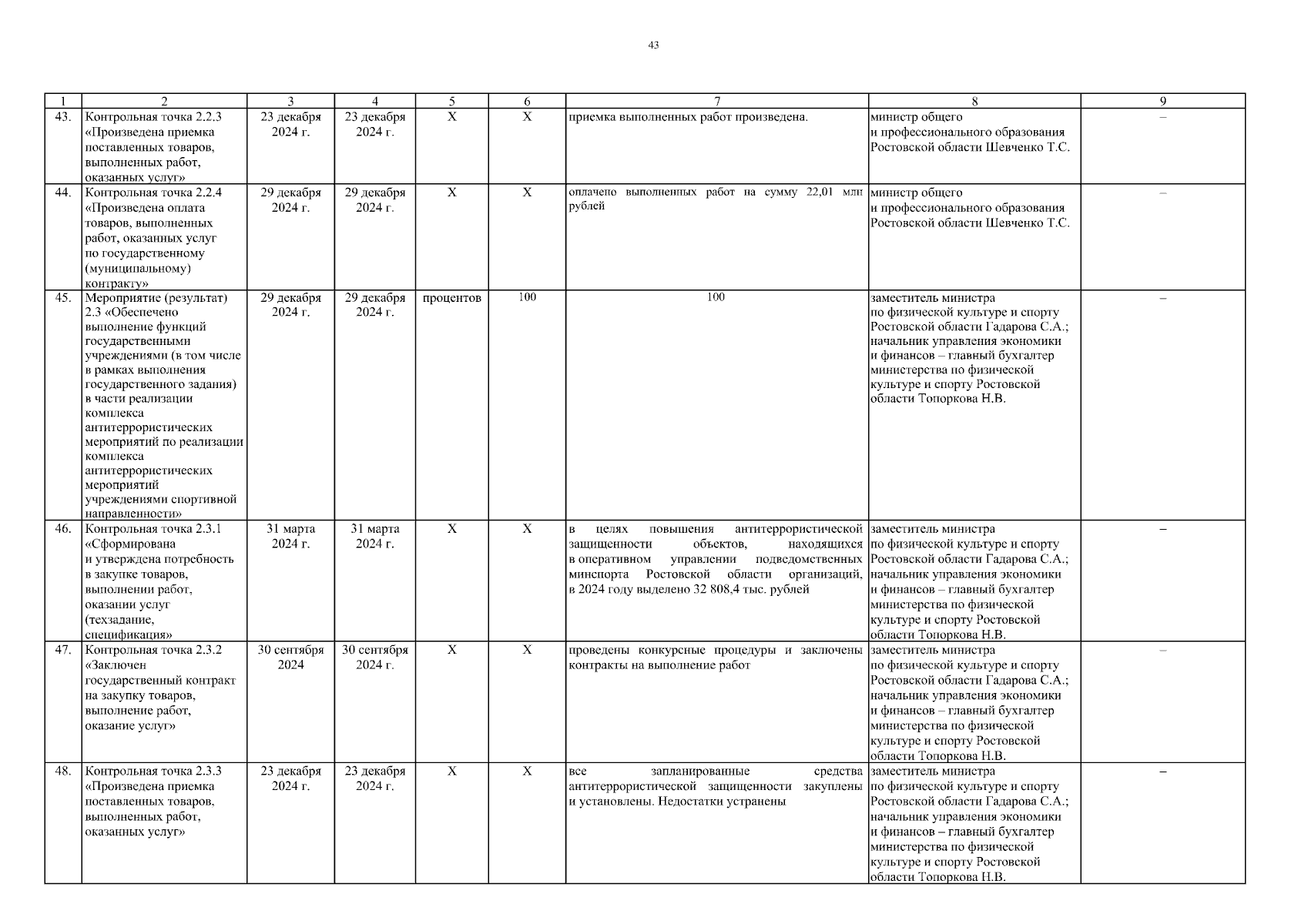 43

| 1 | 2 | 3 | 4 | 5 | 6 | 7 | 8 | 9 |
|---|---|---|---|---|---|---|---|---|
| 43. | Контрольная точка 2.2.3 «Произведена приемка поставленных товаров, выполненных работ, оказанных услуг» | 23 декабря 2024 г. | 23 декабря 2024 г. | X | X | приемка выполненных работ произведена. | министр общего и профессионального образования Ростовской области Шевченко Т.С. | – |
| 44. | Контрольная точка 2.2.4 «Произведена оплата товаров, выполненных работ, оказанных услуг по государственному (муниципальному) контракту» | 29 декабря 2024 г. | 29 декабря 2024 г. | X | X | оплачено выполненных работ на сумму 22,01 млн рублей | министр общего и профессионального образования Ростовской области Шевченко Т.С. | – |
| 45. | Мероприятие (результат) 2.3 «Обеспечено выполнение функций государственными учреждениями (в том числе в рамках выполнения государственного задания) в части реализации комплекса антитеррористических мероприятий по реализации комплекса антитеррористических мероприятий учреждениями спортивной направленности» | 29 декабря 2024 г. | 29 декабря 2024 г. | процентов | 100 | 100 | заместитель министра по физической культуре и спорту Ростовской области Гадарова С.А.; начальник управления экономики и финансов – главный бухгалтер министерства по физической культуре и спорту Ростовской области Топоркова Н.В. | – |
| 46. | Контрольная точка 2.3.1 «Сформирована и утверждена потребность в закупке товаров, выполнении работ, оказании услуг (техзадание, спецификация» | 31 марта 2024 г. | 31 марта 2024 г. | X | X | в целях повышения антитеррористической защищенности объектов, находящихся в оперативном управлении подведомственных минспорта Ростовской области организаций, в 2024 году выделено 32 808,4 тыс. рублей | заместитель министра по физической культуре и спорту Ростовской области Гадарова С.А.; начальник управления экономики и финансов – главный бухгалтер министерства по физической культуре и спорту Ростовской области Топоркова Н.В. | – |
| 47. | Контрольная точка 2.3.2 «Заключен государственный контракт на закупку товаров, выполнение работ, оказание услуг» | 30 сентября 2024 | 30 сентября 2024 г. | X | X | проведены конкурсные процедуры и заключены контракты на выполнение работ | заместитель министра по физической культуре и спорту Ростовской области Гадарова С.А.; начальник управления экономики и финансов – главный бухгалтер министерства по физической культуре и спорту Ростовской области Топоркова Н.В. | – |
| 48. | Контрольная точка 2.3.3 «Произведена приемка поставленных товаров, выполненных работ, оказанных услуг» | 23 декабря 2024 г. | 23 декабря 2024 г. | X | X | все запланированные средства антитеррористической защищенности закуплены и установлены. Недостатки устранены | заместитель министра по физической культуре и спорту Ростовской области Гадарова С.А.; начальник управления экономики и финансов – главный бухгалтер министерства по физической культуре и спорту Ростовской области Топоркова Н.В. | – |